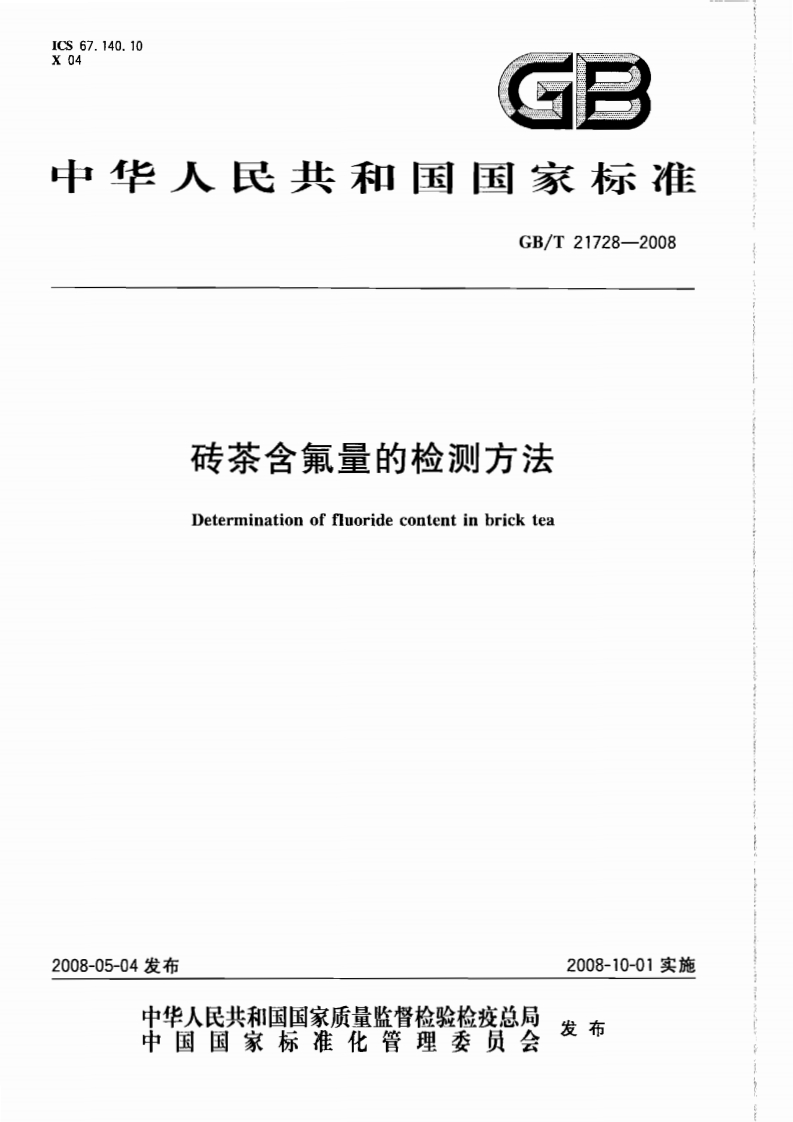 ICS 67.140.10
X 04

GB

中华人民共和国国家标准

GB/T 21728—2008

砖茶含氟量的检测方法

Determination of fluoride content in brick tea

2008-05-04 发布

2008-10-01 实施

中华人民共和国国家质量监督检验检疫总局
中国国家标准化管理委员会
发布